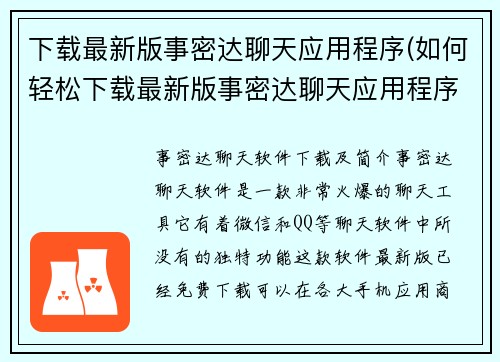 下载最新版事密达聊天应用程序(如何轻松下载最新版事密达聊天应用程序

事密达聊天软件下载及简介事密达聊天软件是一款非常火爆的聊天工具它有着微信和QQ等聊天软件中所没有的独特功能这款软件最新版已经免费下载可以在各大手机应用商